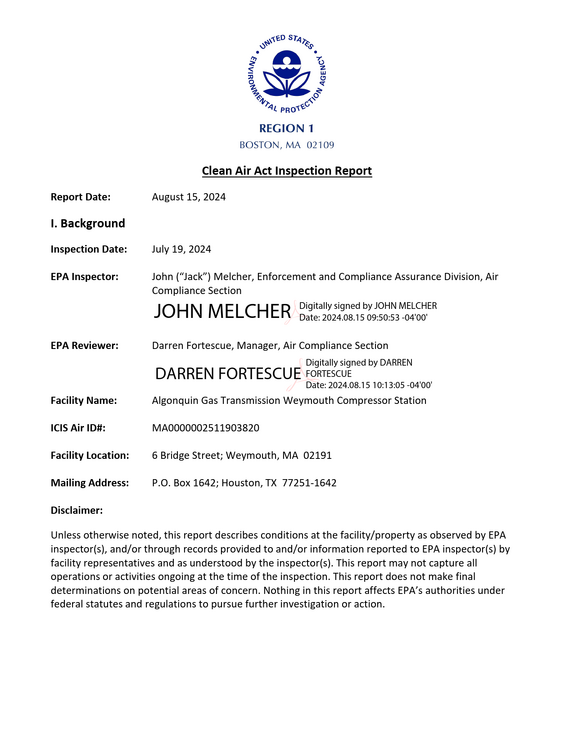 UNITED STATES ENVIRONMENTAL PROTECTION AGENCY

REGION 1
BOSTON, MA 02109

Clean Air Act Inspection Report

Report Date: August 15, 2024

I. Background

Inspection Date: July 19, 2024

EPA Inspector: John ("Jack") Melcher, Enforcement and Compliance Assurance Division, Air Compliance Section

JOHN MELCHER Digitally signed by JOHN MELCHER
Date: 2024.08.15 09:50:53 -04'00'

EPA Reviewer: Darren Fortescue, Manager, Air Compliance Section

DARREN FORTESCUE Digitally signed by DARREN FORTESCUE
Date: 2024.08.15 10:13:05 -04'00'

Facility Name: Algonquin Gas Transmission Weymouth Compressor Station

ICIS Air ID#: MA0000002511903820

Facility Location: 6 Bridge Street; Weymouth, MA 02191

Mailing Address: P.O. Box 1642; Houston, TX 77251-1642

Disclaimer:

Unless otherwise noted, this report describes conditions at the facility/property as observed by EPA inspector(s), and/or through records provided to and/or information reported to EPA inspector(s) by facility representatives and as understood by the inspector(s). This report may not capture all operations or activities ongoing at the time of the inspection. This report does not make final determinations on potential areas of concern. Nothing in this report affects EPA's authorities under federal statutes and regulations to pursue further investigation or action.